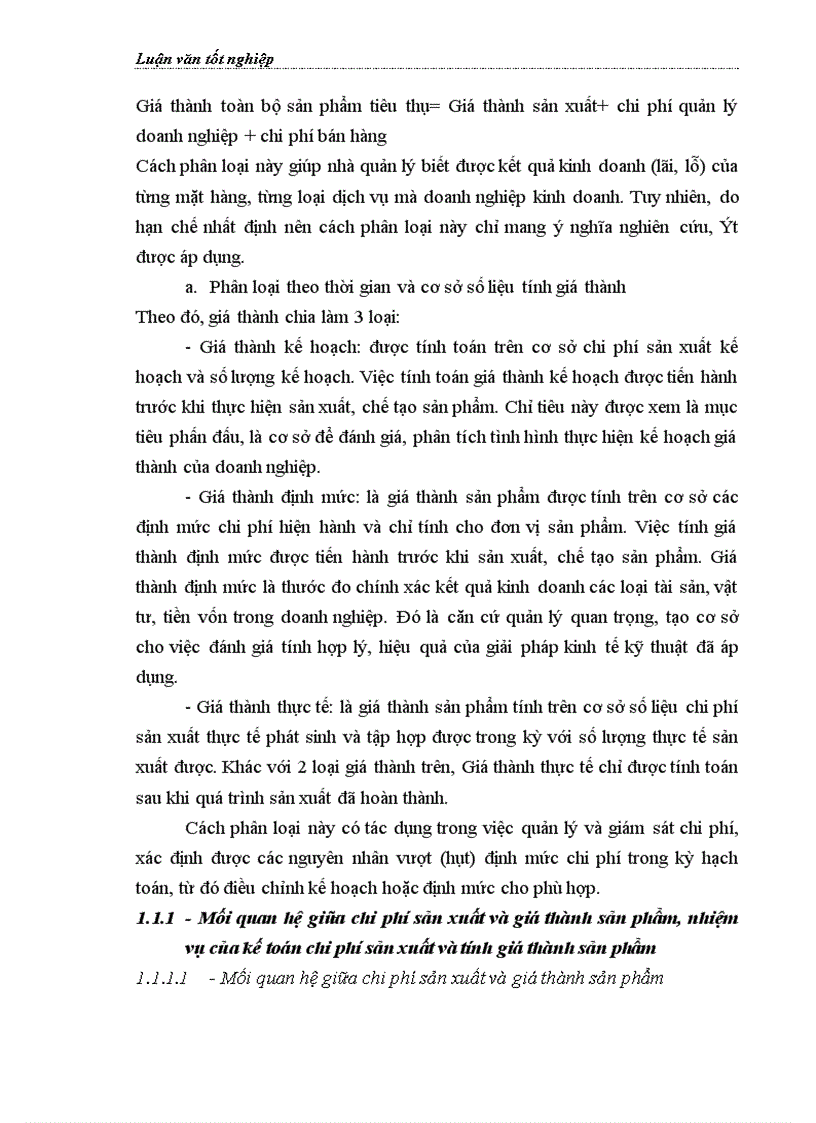 Luận văn tốt nghiệp

Giá thành toàn bộ sản phẩm tiêu thụ= Giá thành sản xuất+ chi phí quản lý doanh nghiệp + chi phí bán hàng

Cách phân loại này giúp nhà quản lý biết được kết quả kinh doanh (lãi, lỗ) của từng mặt hàng, từng loại dịch vụ mà doanh nghiệp kinh doanh. Tuy nhiên, do hạn chế nhất định nên cách phân loại này chỉ mang ý nghĩa nghiên cứu, Ýt được áp dụng.

a. Phân loại theo thời gian và cơ sở số liệu tính giá thành

Theo đó, giá thành chia làm 3 loại:

- Giá thành kế hoạch: được tính toán trên cơ sở chi phí sản xuất kế hoạch và số lượng kế hoạch. Việc tính toán giá thành kế hoạch được tiến hành trước khi thực hiện sản xuất, chế tạo sản phẩm. Chỉ tiêu này được xem là mục tiêu phấn đấu, là cơ sở để đánh giá, phân tích tình hình thực hiện kế hoạch giá thành của doanh nghiệp.

- Giá thành định mức: là giá thành sản phẩm được tính trên cơ sở các định mức chi phí hiện hành và chỉ tính cho đơn vị sản phẩm. Việc tính giá thành định mức được tiến hành trước khi sản xuất, chế tạo sản phẩm. Giá thành định mức là thước đo chính xác kết quả kinh doanh các loại tài sản, vật tư, tiền vốn trong doanh nghiệp. Đó là căn cứ quản lý quan trọng, tạo cơ sở cho việc đánh giá tính hợp lý, hiệu quả của giải pháp kinh tế kỹ thuật đã áp dụng.

- Giá thành thực tế: là giá thành sản phẩm tính trên cơ sở số liệu chi phí sản xuất thực tế phát sinh và tập hợp được trong kỳ với số lượng thực tế sản xuất được. Khác với 2 loại giá thành trên, Giá thành thực tế chỉ được tính toán sau khi quá trình sản xuất đã hoàn thành.

Cách phân loại này có tác dụng trong việc quản lý và giám sát chi phí, xác định được các nguyên nhân vượt (hụt) định mức chi phí trong kỳ hạch toán, từ đó điều chỉnh kế hoạch hoặc định mức cho phù hợp.

1.1.1 - Mối quan hệ giữa chi phí sản xuất và giá thành sản phẩm, nhiệm vụ của kế toán chi phí sản xuất và tính giá thành sản phẩm

1.1.1.1 - Mối quan hệ giữa chi phí sản xuất và giá thành sản phẩm